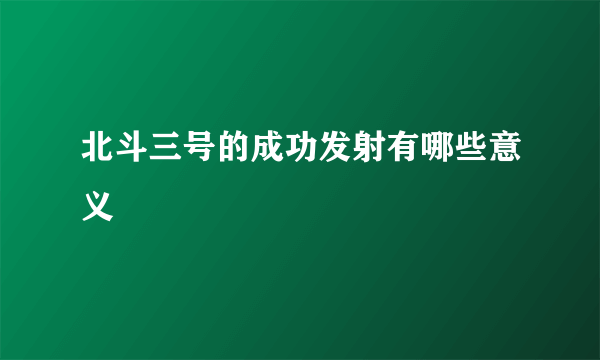 北斗三号的成功发射有哪些意义